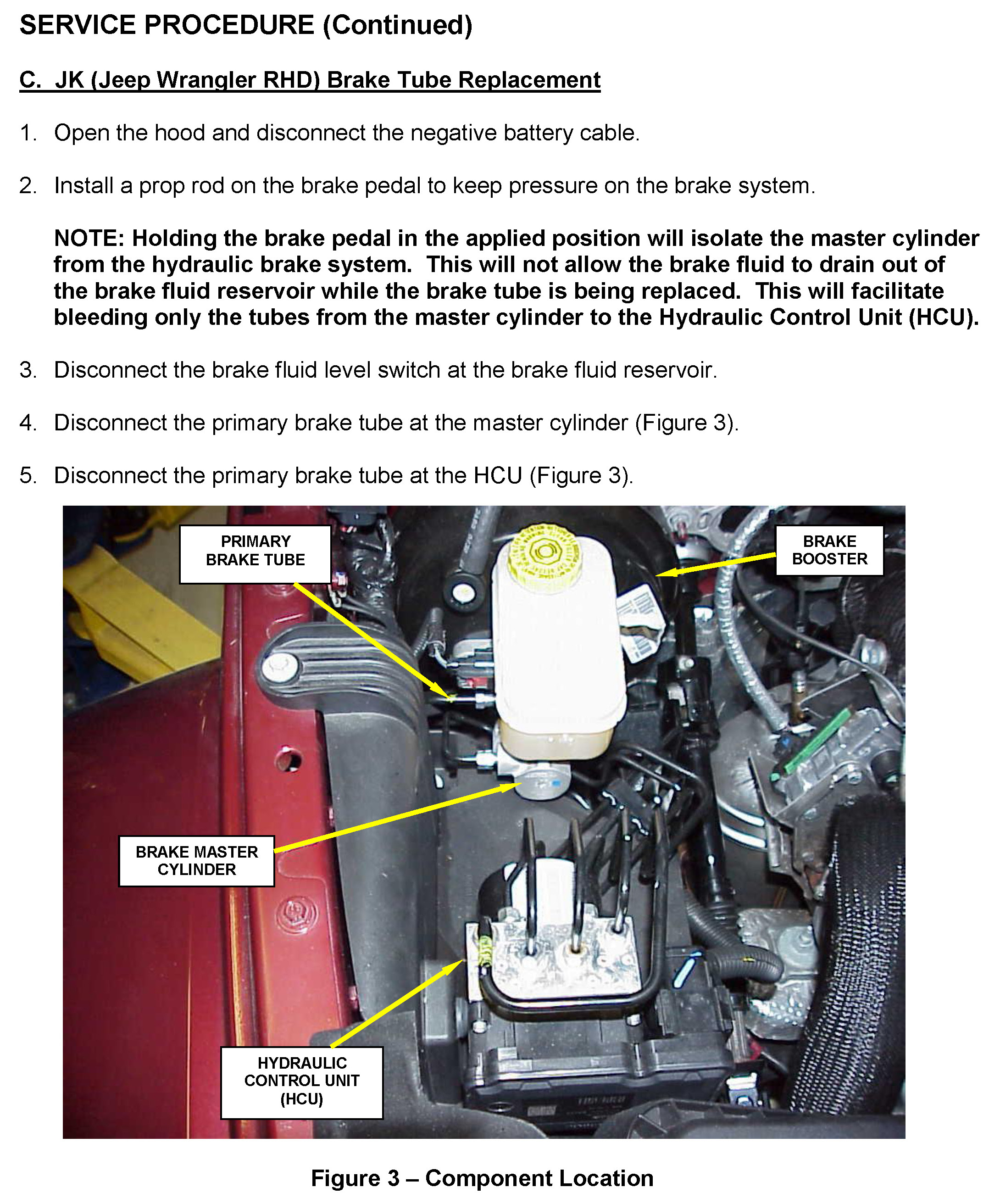 SERVICE PROCEDURE (Continued)

C. JK (Jeep Wrangler RHD) Brake Tube Replacement

1. Open the hood and disconnect the negative battery cable.

2. Install a prop rod on the brake pedal to keep pressure on the brake system.

NOTE: Holding the brake pedal in the applied position will isolate the master cylinder from the hydraulic brake system. This will not allow the brake fluid to drain out of the brake fluid reservoir while the brake tube is being replaced. This will facilitate bleeding only the tubes from the master cylinder to the Hydraulic Control Unit (HCU).

3. Disconnect the brake fluid level switch at the brake fluid reservoir.

4. Disconnect the primary brake tube at the master cylinder (Figure 3).

5. Disconnect the primary brake tube at the HCU (Figure 3).

PRIMARY BRAKE TUBE

BRAKE BOOSTER

BRAKE MASTER CYLINDER

HYDRAULIC CONTROL UNIT (HCU)

Figure 3 – Component Location